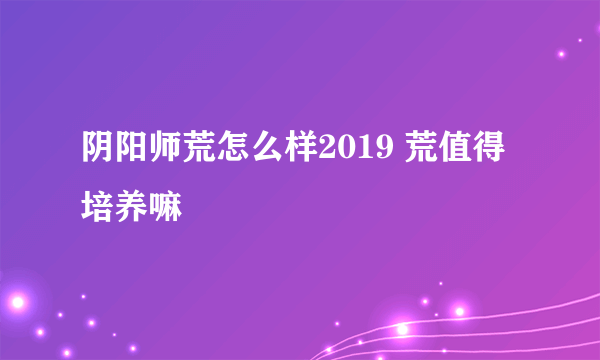 阴阳师荒怎么样2019 荒值得培养嘛